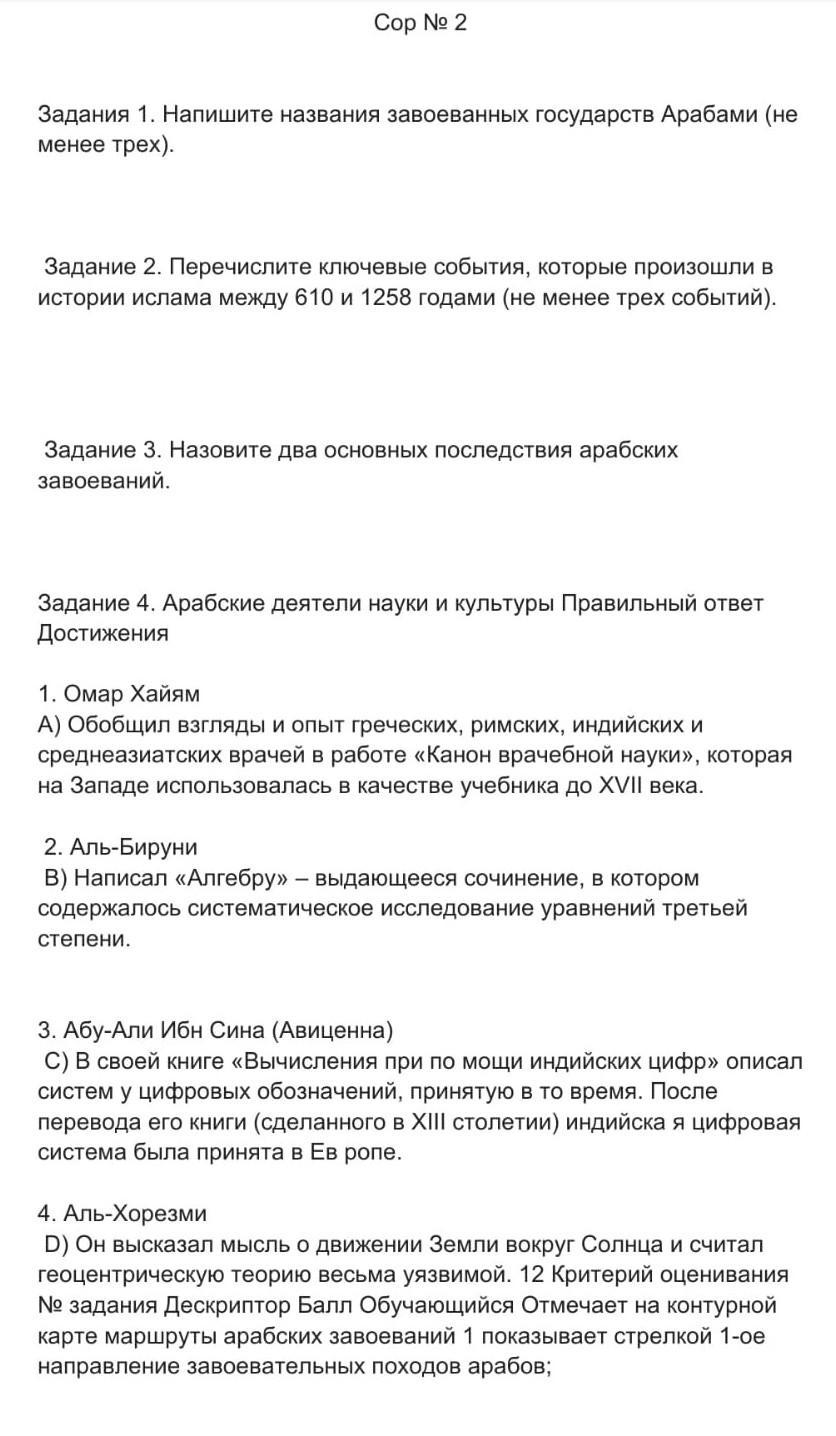 Сор № 2

Задания 1. Напишите названия завоеванных государств Арабами (не менее трех).

Задание 2. Перечислите ключевые события, которые произошли в истории ислама между 610 и 1258 годами (не менее трех событий).

Задание 3. Назовите два основных последствия арабских завоеваний.

Задание 4. Арабские деятели науки и культуры Правильный ответ Достижения

1. Омар Хайям
А) Обобщил взгляды и опыт греческих, римских, индийских и среднеазиатских врачей в работе «Канон врачебной науки», которая на Западе использовалась в качестве учебника до XVII века.

2. Аль-Бируни
В) Написал «Алгебру» – выдающееся сочинение, в котором содержалось систематическое исследование уравнений третьей степени.

3. Абу-Али Ибн Сина (Авиценна)
С) В своей книге «Вычисления при по мощи индийских цифр» описал систем у цифровых обозначений, принятую в то время. После перевода его книги (сделанного в XIII столетии) индийска я цифровая система была принята в Ев ропе.

4. Аль-Хорезми
D) Он высказал мысль о движении Земли вокруг Солнца и считал геоцентрическую теорию весьма уязвимой. 12 Критерий оценивания № задания Дескриптор Балл Обучающийся Отмечает на контурной карте маршруты арабских завоеваний 1 показывает стрелкой 1-ое направление завоевательных походов арабов;